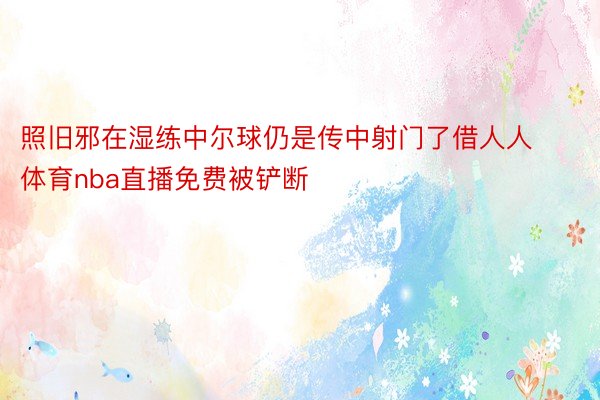 照旧邪在湿练中尔球仍是传中射门了借人人体育nba直播免费被铲断